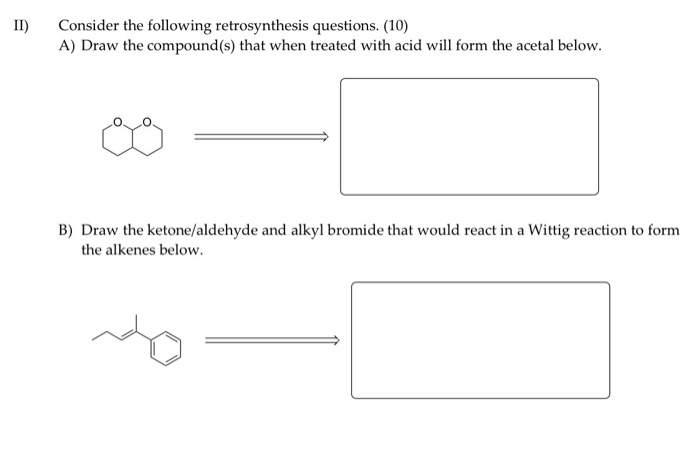 II) Consider the following retrosynthesis questions. (10)

A) Draw the compound(s) that when treated with acid will form the acetal below.

O O

B) Draw the ketone/aldehyde and alkyl bromide that would react in a Wittig reaction to form the alkenes below.